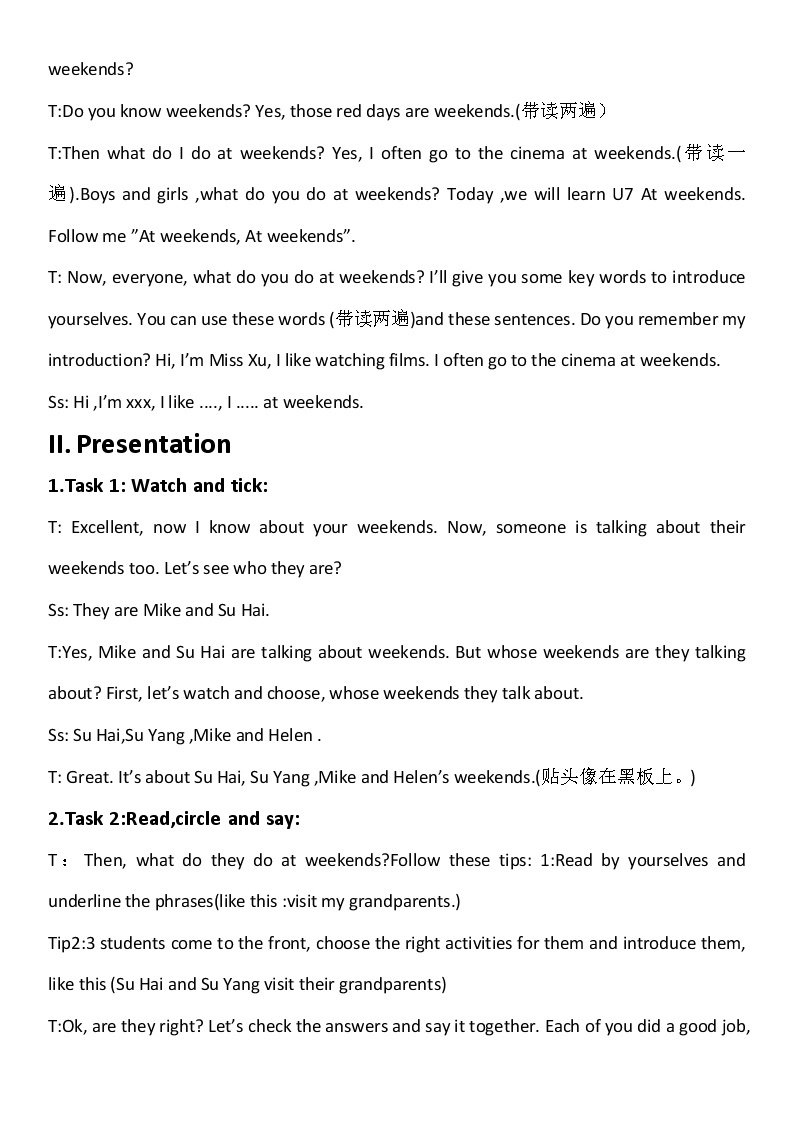 weekends?

T:Do you know weekends? Yes, those red days are weekends.(带读两遍）

T:Then what do I do at weekends? Yes, I often go to the cinema at weekends.(带读一遍).Boys and girls ,what do you do at weekends? Today ,we will learn U7 At weekends. Follow me "At weekends, At weekends".

T: Now, everyone, what do you do at weekends? I'll give you some key words to introduce yourselves. You can use these words (带读两遍)and these sentences. Do you remember my introduction? Hi, I'm Miss Xu, I like watching films. I often go to the cinema at weekends.

Ss: Hi ,I'm xxx, I like ...., I ..... at weekends.

II. Presentation

1.Task 1: Watch and tick:

T: Excellent, now I know about your weekends. Now, someone is talking about their weekends too. Let's see who they are?

Ss: They are Mike and Su Hai.

T:Yes, Mike and Su Hai are talking about weekends. But whose weekends are they talking about? First, let's watch and choose, whose weekends they talk about.

Ss: Su Hai,Su Yang ,Mike and Helen .

T: Great. It's about Su Hai, Su Yang ,Mike and Helen's weekends.(贴头像在黑板上。)

2.Task 2:Read,circle and say:

T： Then, what do they do at weekends?Follow these tips: 1:Read by yourselves and underline the phrases(like this :visit my grandparents.)

Tip2:3 students come to the front, choose the right activities for them and introduce them, like this (Su Hai and Su Yang visit their grandparents)

T:Ok, are they right? Let's check the answers and say it together. Each of you did a good job,